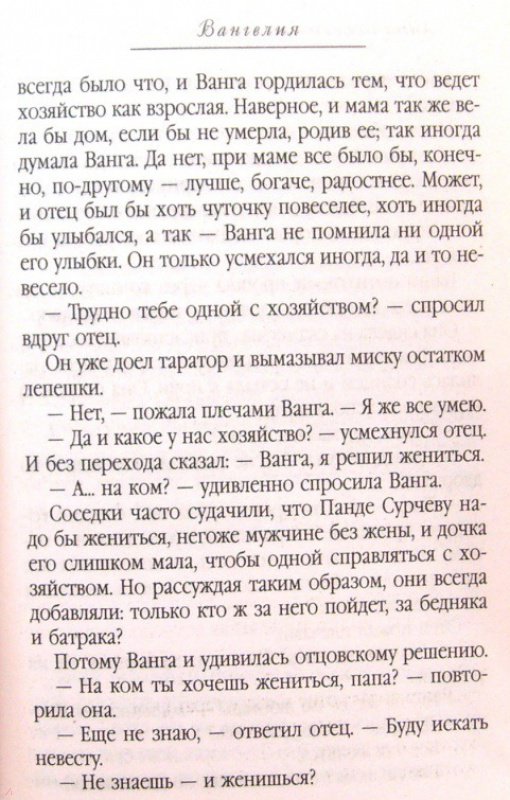 Вангелия

всегда было что, и Ванга гордилась тем, что ведет хозяйство как взрослая. Наверное, и мама так же вела бы дом, если бы не умерла, родив ее; так иногда думала Ванга. Да нет, при маме все было бы, конечно, по-другому — лучше, богаче, радостнее. Может, и отец был бы хоть чуточку повеселее, хоть иногда бы улыбался, а так — Ванга не помнила ни одной его улыбки. Он только усмехался иногда, да и то невесело.

— Трудно тебе одной с хозяйством? — спросил вдруг отец.

Он уже доел таратор и вымазывал миску остатком лепешки.

— Нет, — пожала плечами Ванга. — Я же все умею.

— Да и какое у нас хозяйство? — усмехнулся отец. И без перехода сказал: — Ванга, я решил жениться.

— А... на ком? — удивленно спросила Ванга.

Соседки часто судачили, что Панде Сурчеву надо бы жениться, негоже мужчине без жены, и дочка его слишком мала, чтобы одной справляться с хозяйством. Но рассуждая таким образом, они всегда добавляли: только кто ж за него пойдет, за бедняка и батрака?

Потому Ванга и удивилась отцовскому решению.

— На ком ты хочешь жениться, папа? — повторила она.

— Еще не знаю, — ответил отец. — Буду искать невесту.

— Не знаешь — и женишься?